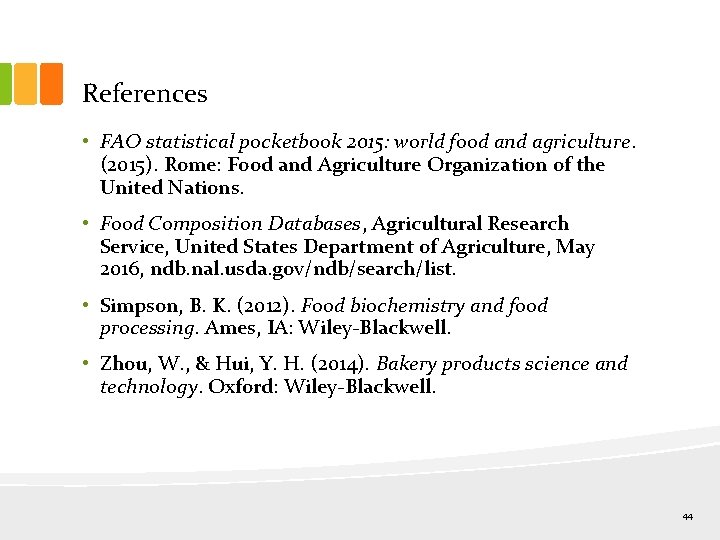 References

• FAO statistical pocketbook 2015: world food and agriculture. (2015). Rome: Food and Agriculture Organization of the United Nations.

• Food Composition Databases, Agricultural Research Service, United States Department of Agriculture, May 2016, ndb.nal.usda.gov/ndb/search/list.

• Simpson, B. K. (2012). Food biochemistry and food processing. Ames, IA: Wiley-Blackwell.

• Zhou, W., & Hui, Y. H. (2014). Bakery products science and technology. Oxford: Wiley-Blackwell.

44